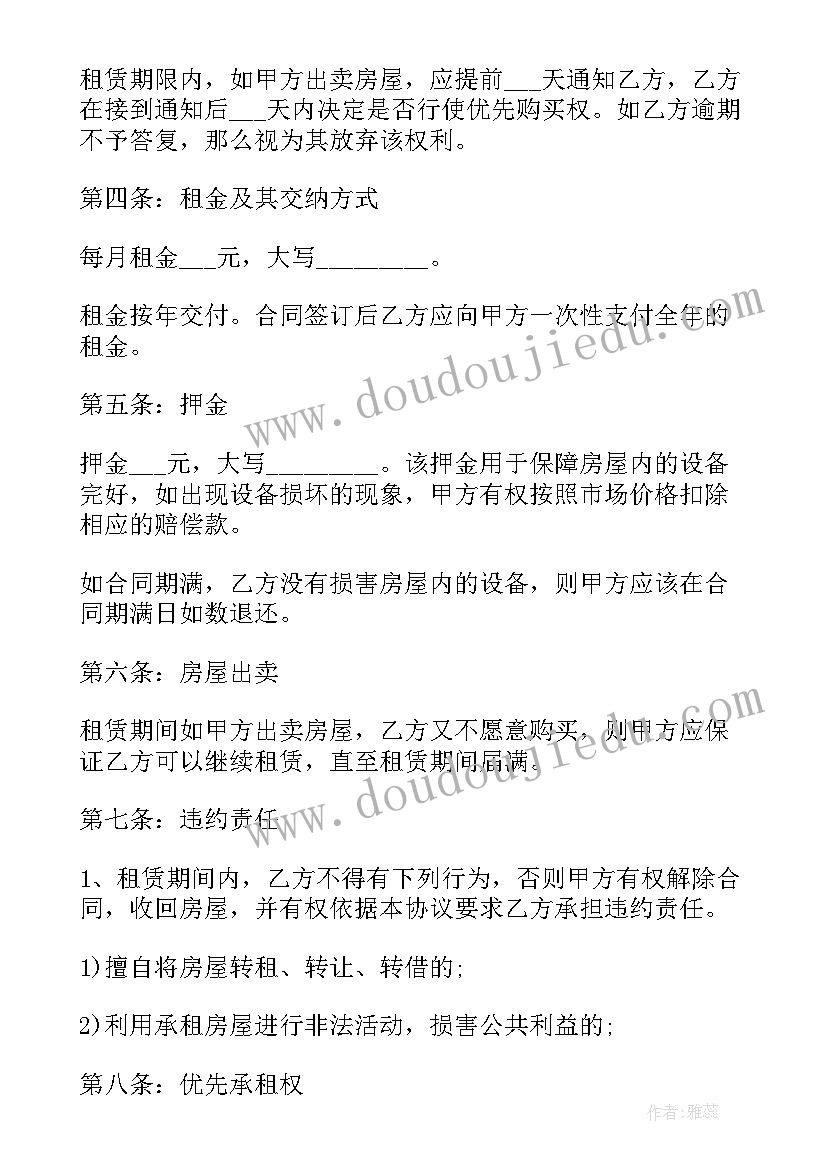 租赁期限内，如甲方出卖房屋，应提前___天通知乙方，乙方在接到通知后___天内决定是否行使优先购买权。如乙方逾期不予答复，那么视为其放弃该权利。

第四条：租金及其交纳方式

每月租金___元，大写________。

租金按年交付。合同签订后乙方应向甲方一次性支付全年的租金。

第五条：押金

押金___元，大写________。该押金用于保障房屋内的设备完好，如出现设备损坏的现象，甲方有权按照市场价格扣除相应的赔偿款。

如合同期满，乙方没有损害房屋内的设备，则甲方应该在合同期满日如数退还。

第六条：房屋出卖

租赁期间如甲方出卖房屋，乙方又不愿意购买，则甲方应保证乙方可以继续租赁，直至租赁期间届满。

第七条：违约责任

1、租赁期间内，乙方不得有下列行为，否则甲方有权解除合同，收回房屋，并有权依据本协议要求乙方承担违约责任。

1)擅自将房屋转租、转让、转借的;

2)利用承租房屋进行非法活动，损害公共利益的;

第八条：优先承租权

www.doudoujiedu.com

www.doudoujiedu.com

作者：雅蕊